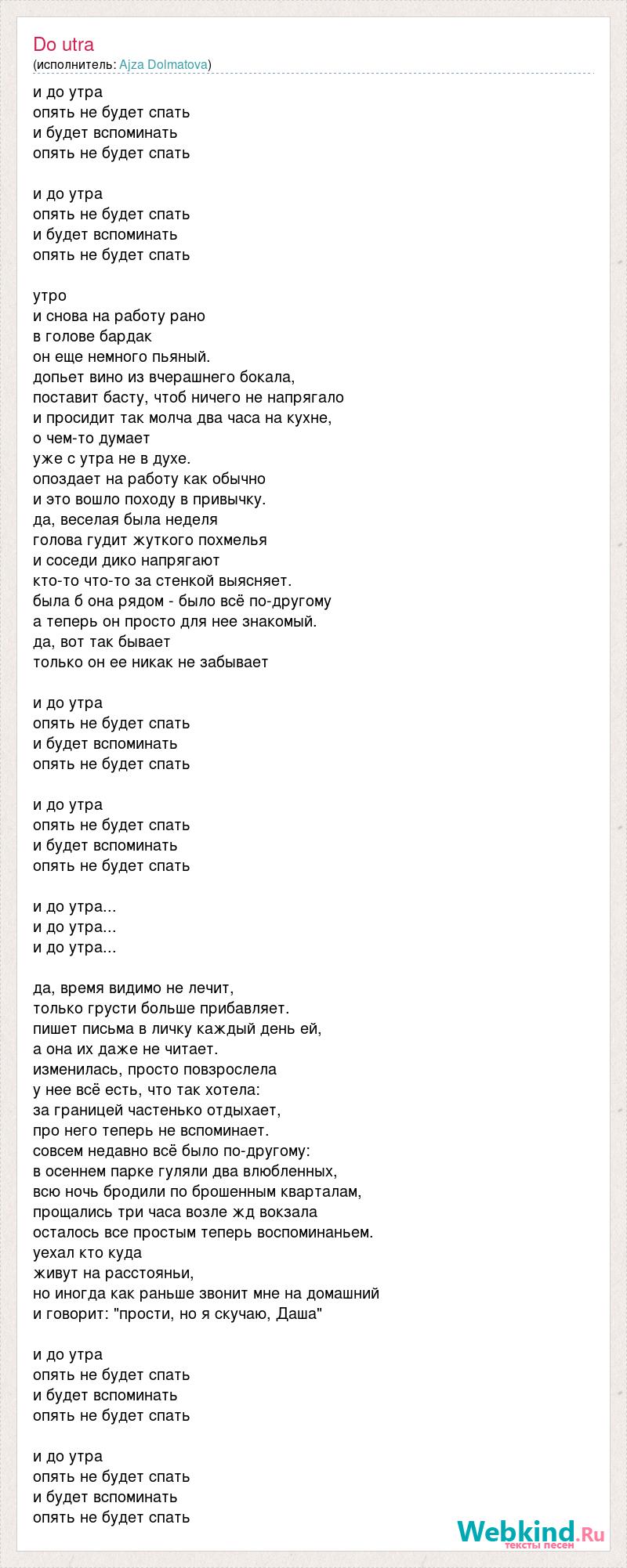 Do utra
(исполнитель: Ajza Dolmatova)

и до утра
опять не будет спать
и будет вспоминать
опять не будет спать

и до утра
опять не будет спать
и будет вспоминать
опять не будет спать

утро
и снова на работу рано
в голове бардак
он еще немного пьяный.
допьет вино из вчерашнего бокала,
поставит басту, чтоб ничего не напрягало
и просидит так молча два часа на кухне,
о чем-то думает
уже с утра не в духе.
опоздает на работу как обычно
и это вошло походу в привычку.
да, веселая была неделя
голова гудит жуткого похмелья
и соседи дико напрягают
кто-то что-то за стенкой выясняет.
была б она рядом - было всё по-другому
а теперь он просто для нее знакомый.
да, вот так бывает
только он ее никак не забывает

и до утра
опять не будет спать
и будет вспоминать
опять не будет спать

и до утра
опять не будет спать
и будет вспоминать
опять не будет спать

и до утра...
и до утра...
и до утра...

да, время видимо не лечит,
только грусти больше прибавляет.
пишет письма в личку каждый день ей,
а она их даже не читает.
изменилась, просто повзрослела
у нее всё есть, что так хотела:
за границей частенько отдыхает,
про него теперь не вспоминает.
совсем недавно всё было по-другому:
в осеннем парке гуляли два влюбленных,
всю ночь бродили по брошенным кварталам,
прощались три часа возле жд вокзала
осталось все простым теперь воспоминаньем.
уехал кто куда
живут на расстояньи,
но иногда как раньше звонит мне на домашний
и говорит: "прости, но я скучаю, Даша"

и до утра
опять не будет спать
и будет вспоминать
опять не будет спать

и до утра
опять не будет спать
и будет вспоминать
опять не будет спать

Webkind.Ru
тексты песен